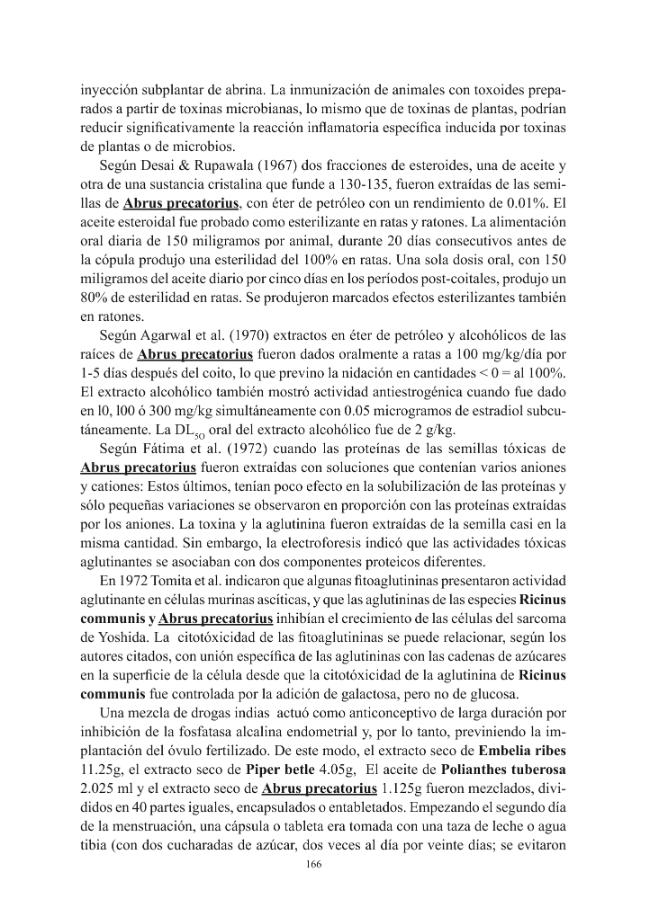 inyección subplantar de abrina. La inmunización de animales con toxoides preparados a partir de toxinas microbianas, lo mismo que de toxinas de plantas, podrían reducir significativamente la reacción inflamatoria específica inducida por toxinas de plantas o de microbios.

Según Desai & Rupawala (1967) dos fracciones de esteroides, una de aceite y otra de una sustancia cristalina que funde a 130-135, fueron extraídas de las semillas de Abrus precatorius, con éter de petróleo con un rendimiento de 0.01%. El aceite esteroidal fue probado como esterilizante en ratas y ratones. La alimentación oral diaria de 150 miligramos por animal, durante 20 días consecutivos antes de la cópula produjo una esterilidad del 100% en ratas. Una sola dosis oral, con 150 miligramos del aceite diario por cinco días en los períodos post-coitales, produjo un 80% de esterilidad en ratas. Se produjeron marcados efectos esterilizantes también en ratones.

Según Agarwal et al. (1970) extractos en éter de petróleo y alcohólicos de las raíces de Abrus precatorius fueron dados oralmente a ratas a 100 mg/kg/día por 1-5 días después del coito, lo que previno la nidación en cantidades < 0 = al 100%. El extracto alcohólico también mostró actividad antiestrogénica cuando fue dado en l0, l00 ó 300 mg/kg simultáneamente con 0.05 microgramos de estradiol subcutáneamente. La $DL_{50}$ oral del extracto alcohólico fue de 2 g/kg.

Según Fátima et al. (1972) cuando las proteínas de las semillas tóxicas de Abrus precatorius fueron extraídas con soluciones que contenían varios aniones y cationes: Estos últimos, tenían poco efecto en la solubilización de las proteínas y sólo pequeñas variaciones se observaron en proporción con las proteínas extraídas por los aniones. La toxina y la aglutinina fueron extraídas de la semilla casi en la misma cantidad. Sin embargo, la electroforesis indicó que las actividades tóxicas aglutinantes se asociaban con dos componentes proteicos diferentes.

En 1972 Tomita et al. indicaron que algunas fitoaglutininas presentaron actividad aglutinante en células murinas ascíticas, y que las aglutininas de las especies Ricinus communis y Abrus precatorius inhibían el crecimiento de las células del sarcoma de Yoshida. La citotóxicidad de las fitoaglutininas se puede relacionar, según los autores citados, con unión específica de las aglutininas con las cadenas de azúcares en la superficie de la célula desde que la citotóxicidad de la aglutinina de Ricinus communis fue controlada por la adición de galactosa, pero no de glucosa.

Una mezcla de drogas indias actuó como anticonceptivo de larga duración por inhibición de la fosfatasa alcalina endometrial y, por lo tanto, previniendo la implantación del óvulo fertilizado. De este modo, el extracto seco de Embelia ribes 11.25g, el extracto seco de Piper betle 4.05g, El aceite de Polianthes tuberosa 2.025 ml y el extracto seco de Abrus precatorius 1.125g fueron mezclados, divididos en 40 partes iguales, encapsulados o entabletados. Empezando el segundo día de la menstruación, una cápsula o tableta era tomada con una taza de leche o agua tibia (con dos cucharadas de azúcar, dos veces al día por veinte días; se evitaron

166